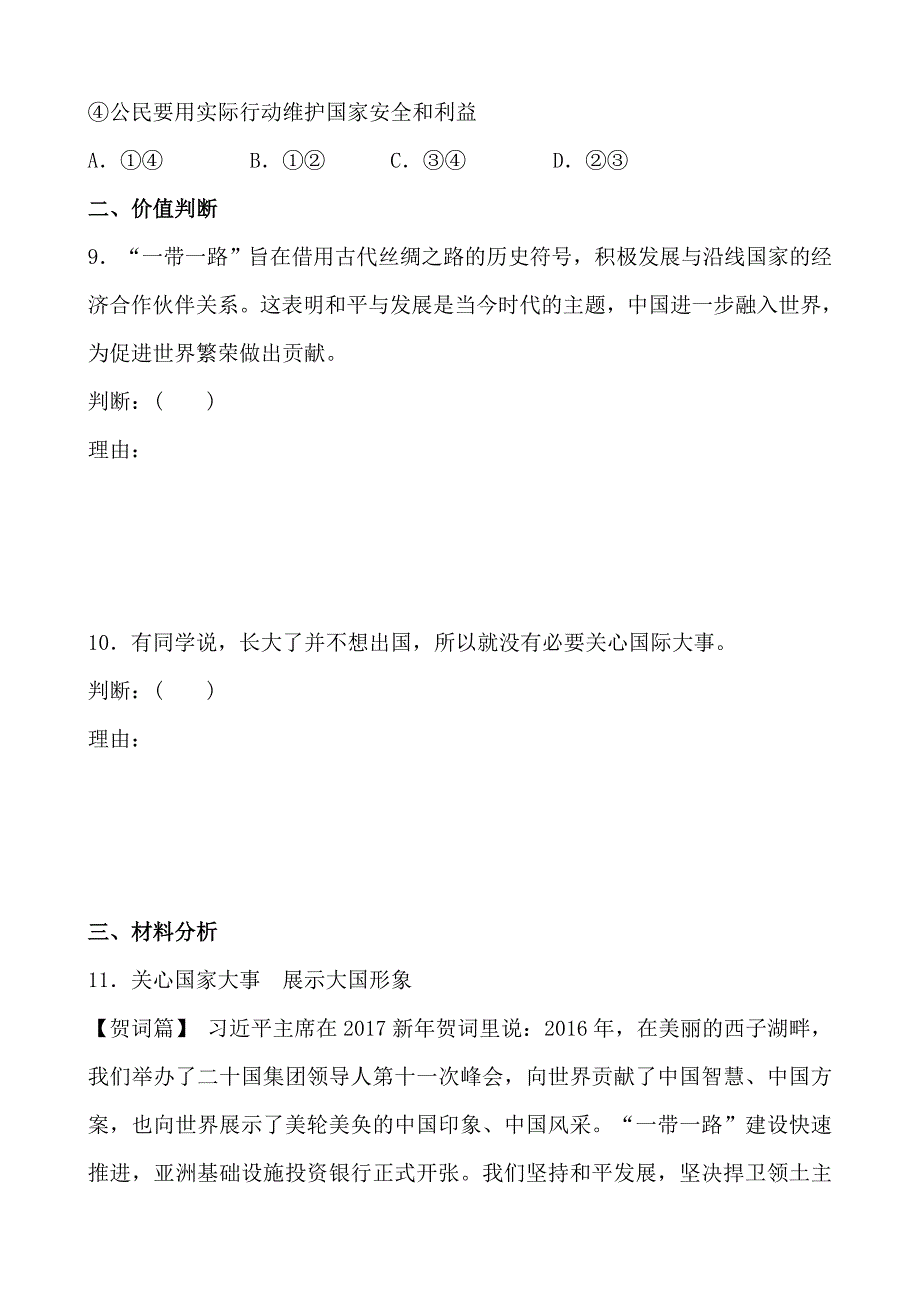 ④公民要用实际行动维护国家安全和利益

A．①④　　B．①②　　C．③④　　D．②③

二、价值判断

9．“一带一路”旨在借用古代丝绸之路的历史符号，积极发展与沿线国家的经济合作伙伴关系。这表明和平与发展是当今时代的主题，中国进一步融入世界，为促进世界繁荣做出贡献。

判断：(　　)

理由：

10．有同学说，长大了并不想出国，所以就没有必要关心国际大事。

判断：(　　)

理由：

三、材料分析

11．关心国家大事　展示大国形象

【贺词篇】 习近平主席在 2017 新年贺词里说：2016 年，在美丽的西子湖畔，我们举办了二十国集团领导人第十一次峰会，向世界贡献了中国智慧、中国方案，也向世界展示了美轮美奂的中国印象、中国风采。“一带一路”建设快速推进，亚洲基础设施投资银行正式开张。我们坚持和平发展，坚决捍卫领土主